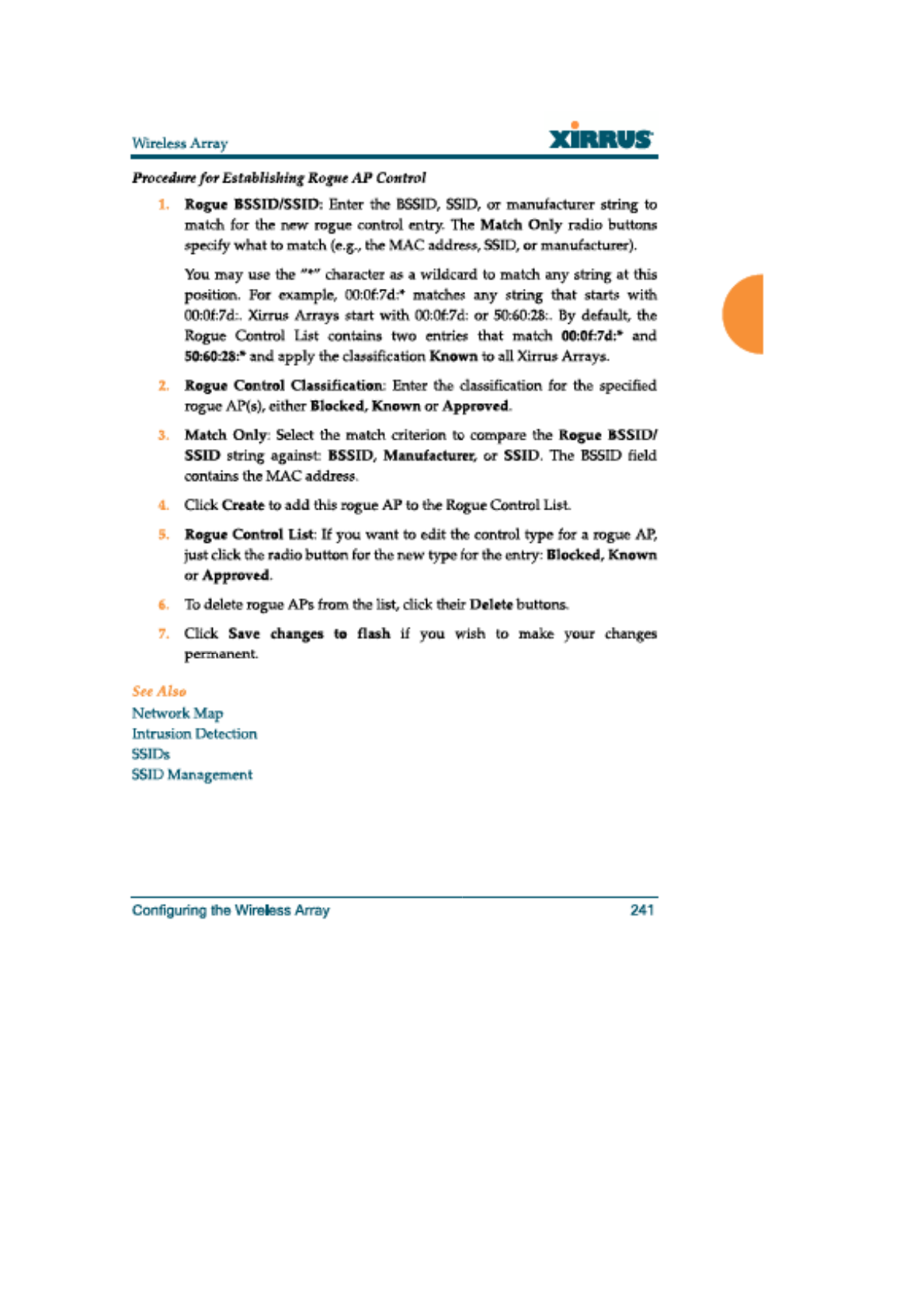 Wireless Array

XIRRUS

Procedure for Establishing Rogue AP Control

1. Rogue BSSID/SSID: Enter the BSSID, SSID, or manufacturer string to match for the new rogue control entry. The Match Only radio buttons specify what to match (e.g., the MAC address, SSID, or manufacturer).

You may use the "*" character as a wildcard to match any string at this position. For example, 00:0f:7d:* matches any string that starts with 00:0f:7d:. Xirrus Arrays start with 00:0f:7d: or 50:60:28:. By default, the Rogue Control List contains two entries that match 00:0f:7d:* and 50:60:28:* and apply the classification Known to all Xirrus Arrays.

2. Rogue Control Classification: Enter the classification for the specified rogue AP(s), either Blocked, Known or Approved.

3. Match Only: Select the match criterion to compare the Rogue BSSID/SSID string against: BSSID, Manufacturer, or SSID. The BSSID field contains the MAC address.

4. Click Create to add this rogue AP to the Rogue Control List.

5. Rogue Control List: If you want to edit the control type for a rogue AP, just click the radio button for the new type for the entry: Blocked, Known or Approved.

6. To delete rogue APs from the list, click their Delete buttons.

7. Click Save changes to flash if you wish to make your changes permanent.

See Also
Network Map
Intrusion Detection
SSIDs
SSID Management

Configuring the Wireless Array 241